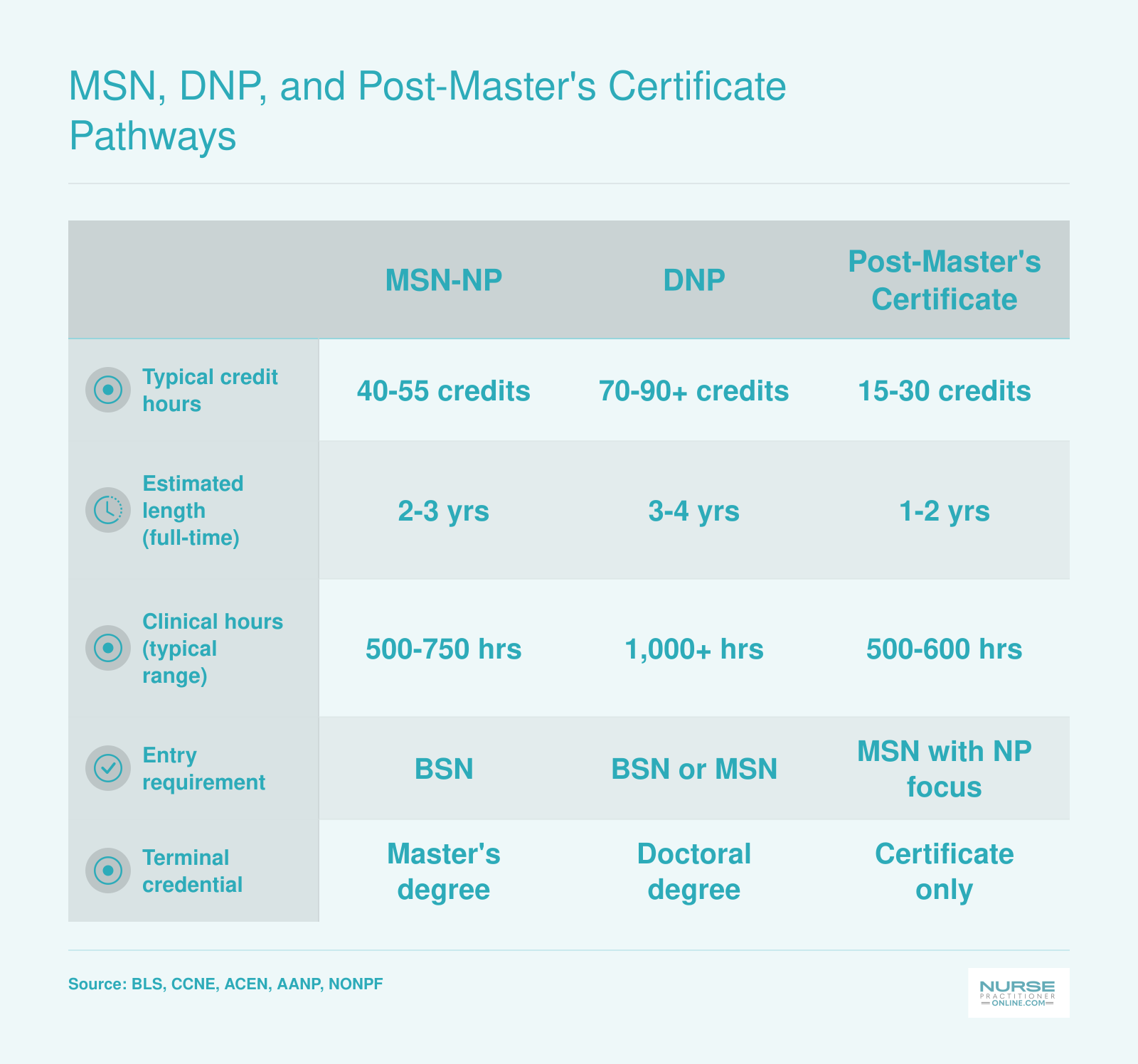 MSN, DNP, and Post-Master's Certificate Pathways

| | MSN-NP | DNP | Post-Master's Certificate |
|---|---|---|---|
| Typical credit hours | 40-55 credits | 70-90+ credits | 15-30 credits |
| Estimated length (full-time) | 2-3 yrs | 3-4 yrs | 1-2 yrs |
| Clinical hours (typical range) | 500-750 hrs | 1,000+ hrs | 500-600 hrs |
| Entry requirement | BSN | BSN or MSN | MSN with NP focus |
| Terminal credential | Master's degree | Doctoral degree | Certificate only |

Source: BLS, CCNE, ACEN, AANP, NONPF

NURSE PRACTITIONER ONLINE.COM